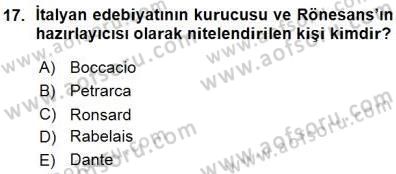 17. İtalyan edebiyatının kurucusu ve Rönesans'ın hazırlayıcısı olarak nitelendirilen kişi kimdir?

A) Boccacio
B) Petrarca
C) Ronsard
D) Rabelais
E) Dante

www.aofsoru.com